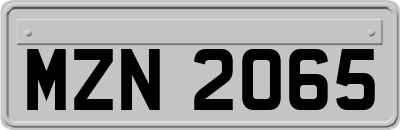 MZN 2065